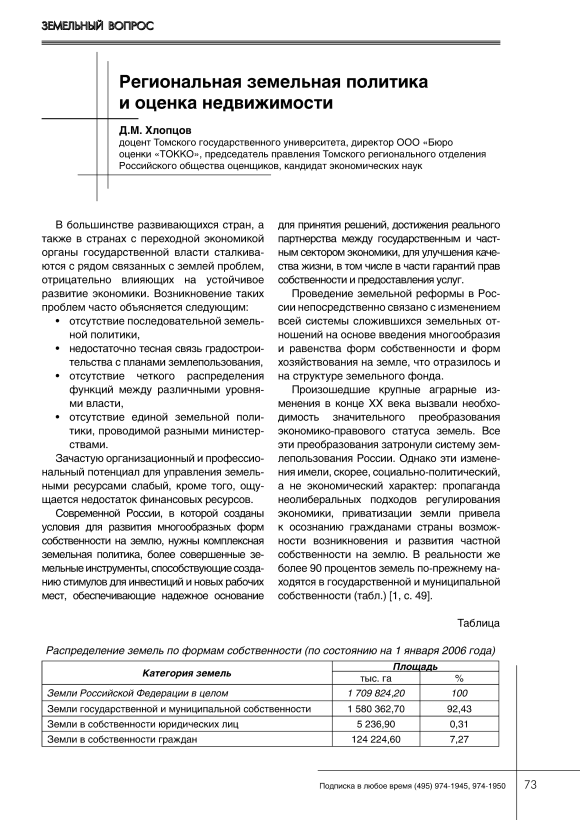 ЗЕМЕЛЬНЫЙ ВОПРОС

Региональная земельная политика и оценка недвижимости

Д.М. Хлопцов
доцент Томского государственного университета, директор ООО «Бюро оценки «ТОККО», председатель правления Томского регионального отделения Российского общества оценщиков, кандидат экономических наук

В большинстве развивающихся стран, а также в странах с переходной экономикой органы государственной власти сталкиваются с рядом связанных с землей проблем, отрицательно влияющих на устойчивое развитие экономики. Возникновение таких проблем часто объясняется следующим:
• отсутствие последовательной земельной политики,
• недостаточно тесная связь градостроительства с планами землепользования,
• отсутствие четкого распределения функций между различными уровнями власти,
• отсутствие единой земельной политики, проводимой разными министерствами.

Зачастую организационный и профессиональный потенциал для управления земельными ресурсами слабый, кроме того, ощущается недостаток финансовых ресурсов.

Современной России, в которой созданы условия для развития многообразных форм собственности на землю, нужны комплексная земельная политика, более совершенные земельные инструменты, способствующие созданию стимулов для инвестиций и новых рабочих мест, обеспечивающие надежное основание для принятия решений, достижения реального партнерства между государственным и частным сектором экономики, для улучшения качества жизни, в том числе в части гарантий прав собственности и предоставления услуг.

Проведение земельной реформы в России непосредственно связано с изменением всей системы сложившихся земельных отношений на основе введения многообразия и равенства форм собственности и форм хозяйствования на земле, что отразилось и на структуре земельного фонда.

Произошедшие крупные аграрные изменения в конце XX века вызвали необходимость значительного преобразования экономико-правового статуса земель. Все эти преобразования затронули систему землепользования России. Однако эти изменения имели, скорее, социально-политический, а не экономический характер: пропаганда неолиберальных подходов регулирования экономики, приватизации земли привела к осознанию гражданами страны возможности возникновения и развития частной собственности на землю. В реальности же более 90 процентов земель по-прежнему находятся в государственной и муниципальной собственности (табл.) [1, с. 49].

Таблица

Распределение земель по формам собственности (по состоянию на 1 января 2006 года)

| Категория земель | Площадь тыс. га | Площадь % |
|---|---|---|
| Земли Российской Федерации в целом | 1 709 824,20 | 100 |
| Земли государственной и муниципальной собственности | 1 580 362,70 | 92,43 |
| Земли в собственности юридических лиц | 5 236,90 | 0,31 |
| Земли в собственности граждан | 124 224,60 | 7,27 |

Подписка в любое время (495) 974-1945, 974-1950 73